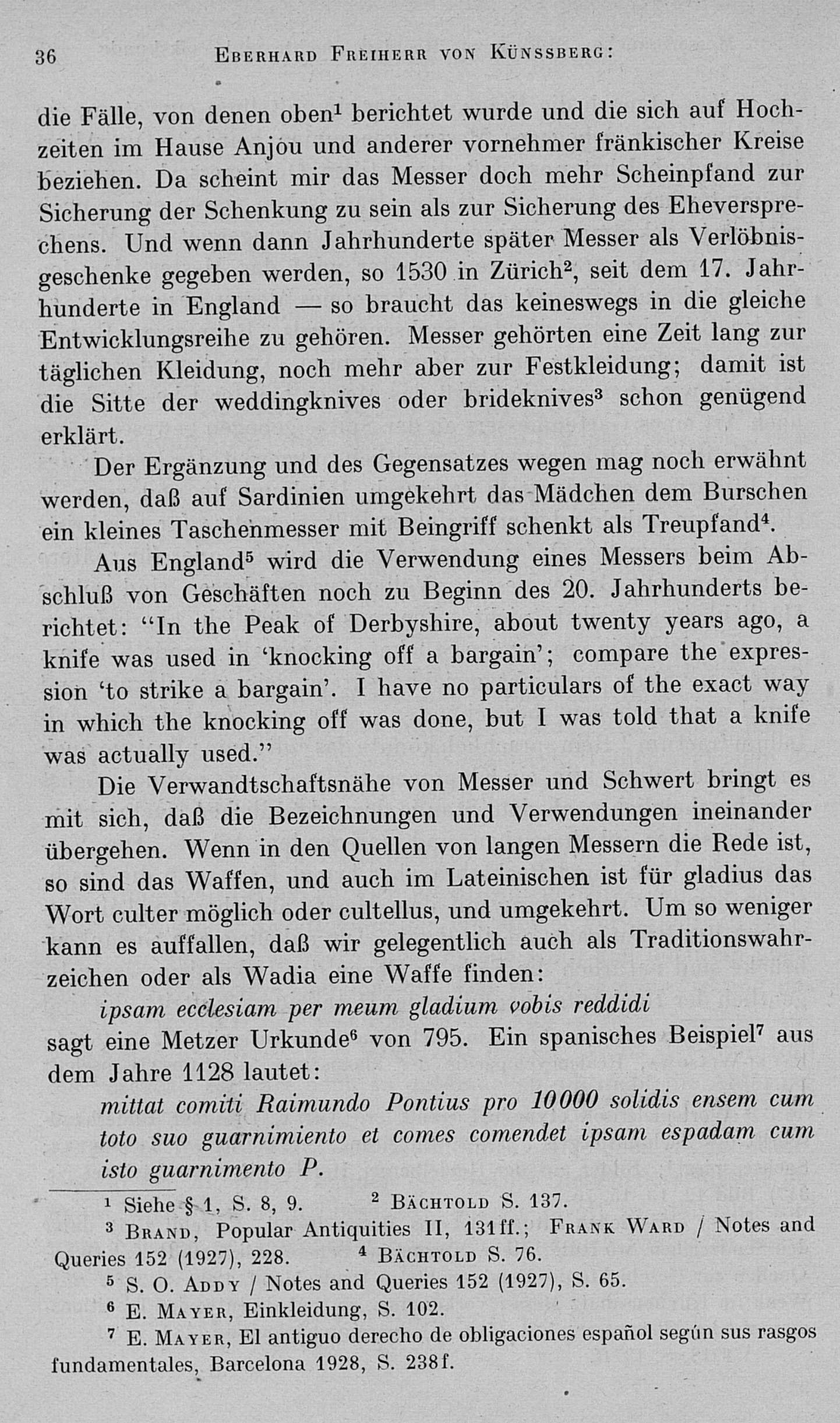 36 EBERHARD FREIHERR VON KÜNSSBERG:

die Fälle, von denen oben$^1$ berichtet wurde und die sich auf Hochzeiten im Hause Anjou und anderer vornehmer fränkischer Kreise beziehen. Da scheint mir das Messer doch mehr Scheinpfand zur Sicherung der Schenkung zu sein als zur Sicherung des Eheversprechens. Und wenn dann Jahrhunderte später Messer als Verlöbnisgeschenke gegeben werden, so 1530 in Zürich$^2$, seit dem 17. Jahrhunderte in England — so braucht das keineswegs in die gleiche Entwicklungsreihe zu gehören. Messer gehörten eine Zeit lang zur täglichen Kleidung, noch mehr aber zur Festkleidung; damit ist die Sitte der weddingknives oder brideknives$^3$ schon genügend erklärt.

Der Ergänzung und des Gegensatzes wegen mag noch erwähnt werden, daß auf Sardinien umgekehrt das Mädchen dem Burschen ein kleines Taschenmesser mit Beingriff schenkt als Treupfand$^4$.

Aus England$^5$ wird die Verwendung eines Messers beim Abschluß von Geschäften noch zu Beginn des 20. Jahrhunderts berichtet: "In the Peak of Derbyshire, about twenty years ago, a knife was used in 'knocking off a bargain'; compare the expression 'to strike a bargain'. I have no particulars of the exact way in which the knocking off was done, but I was told that a knife was actually used."

Die Verwandtschaftsnähe von Messer und Schwert bringt es mit sich, daß die Bezeichnungen und Verwendungen ineinander übergehen. Wenn in den Quellen von langen Messern die Rede ist, so sind das Waffen, und auch im Lateinischen ist für gladius das Wort culter möglich oder cultellus, und umgekehrt. Um so weniger kann es auffallen, daß wir gelegentlich auch als Traditionswahrzeichen oder als Wadia eine Waffe finden:

ipsam ecclesiam per meum gladium vobis reddidi

sagt eine Metzer Urkunde$^6$ von 795. Ein spanisches Beispiel$^7$ aus dem Jahre 1128 lautet:

mittat comiti Raimundo Pontius pro 10000 solidis ensem cum toto suo guarnimiento et comes comendet ipsam espadam cum isto guarnimento P.

$^1$ Siehe § 1, S. 8, 9. $^2$ BÄCHTOLD S. 137.
$^3$ BRAND, Popular Antiquities II, 131ff.; FRANK WARD / Notes and Queries 152 (1927), 228. $^4$ BÄCHTOLD S. 76.
$^5$ S. O. ADDY / Notes and Queries 152 (1927), S. 65.
$^6$ E. MAYER, Einkleidung, S. 102.
$^7$ E. MAYER, El antiguo derecho de obligaciones español según sus rasgos fundamentales, Barcelona 1928, S. 238f.